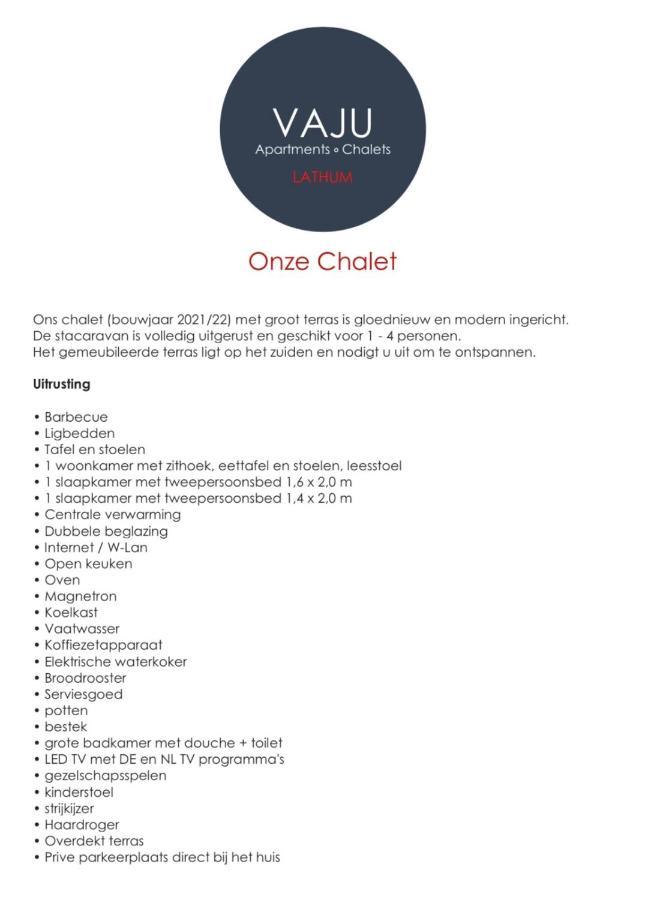 VAJU
Apartments ◦ Chalets
LATHUM

Onze Chalet

Ons chalet (bouwjaar 2021/22) met groot terras is gloednieuw en modern ingericht.
De stacaravan is volledig uitgerust en geschikt voor 1 - 4 personen.
Het gemeubileerde terras ligt op het zuiden en nodigt u uit om te ontspannen.

Uitrusting

• Barbecue
• Ligbedden
• Tafel en stoelen
• 1 woonkamer met zithoek, eettafel en stoelen, leesstoel
• 1 slaapkamer met tweepersoonsbed 1,6 x 2,0 m
• 1 slaapkamer met tweepersoonsbed 1,4 x 2,0 m
• Centrale verwarming
• Dubbele beglazing
• Internet / W-Lan
• Open keuken
• Oven
• Magnetron
• Koelkast
• Vaatwasser
• Koffiezetapparaat
• Elektrische waterkoker
• Broodrooster
• Serviesgoed
• potten
• bestek
• grote badkamer met douche + toilet
• LED TV met DE en NL TV programma's
• gezelschapsspelen
• kinderstoel
• strijkijzer
• Haardroger
• Overdekt terras
• Prive parkeerplaats direct bij het huis